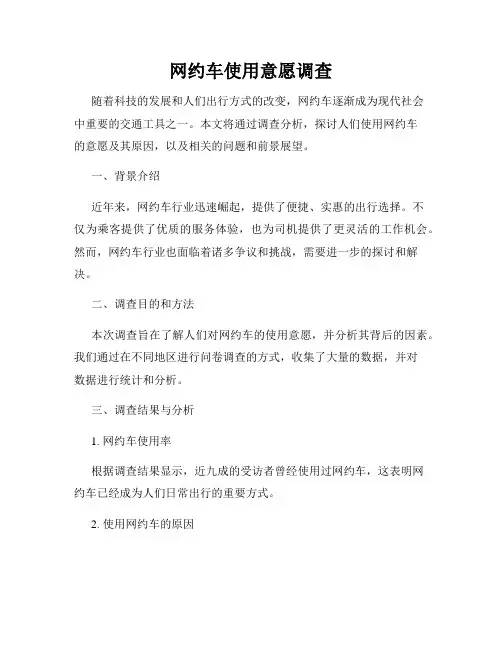 网约车使用意愿调查

随着科技的发展和人们出行方式的改变，网约车逐渐成为现代社会中重要的交通工具之一。本文将通过调查分析，探讨人们使用网约车的意愿及其原因，以及相关的问题和前景展望。

一、背景介绍

近年来，网约车行业迅速崛起，提供了便捷、实惠的出行选择。不仅为乘客提供了优质的服务体验，也为司机提供了更灵活的工作机会。然而，网约车行业也面临着诸多争议和挑战，需要进一步的探讨和解决。

二、调查目的和方法

本次调查旨在了解人们对网约车的使用意愿，并分析其背后的因素。我们通过在不同地区进行问卷调查的方式，收集了大量的数据，并对数据进行统计和分析。

三、调查结果与分析

1. 网约车使用率

根据调查结果显示，近九成的受访者曾经使用过网约车，这表明网约车已经成为人们日常出行的重要方式。

2. 使用网约车的原因